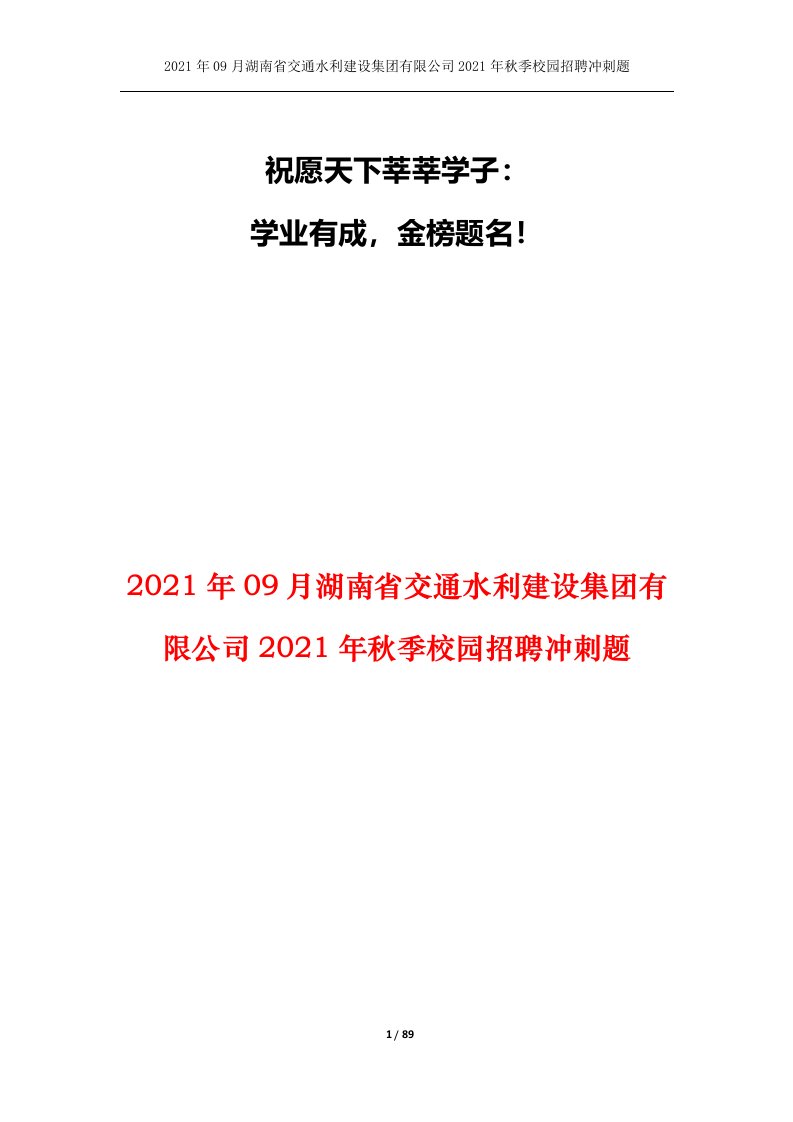 2021 年 09 月湖南省交通水利建设集团有限公司 2021 年秋季校园招聘冲刺题

祝愿天下莘莘学子：

学业有成，金榜题名！

2021 年 09 月湖南省交通水利建设集团有限公司 2021 年秋季校园招聘冲刺题

1 / 89